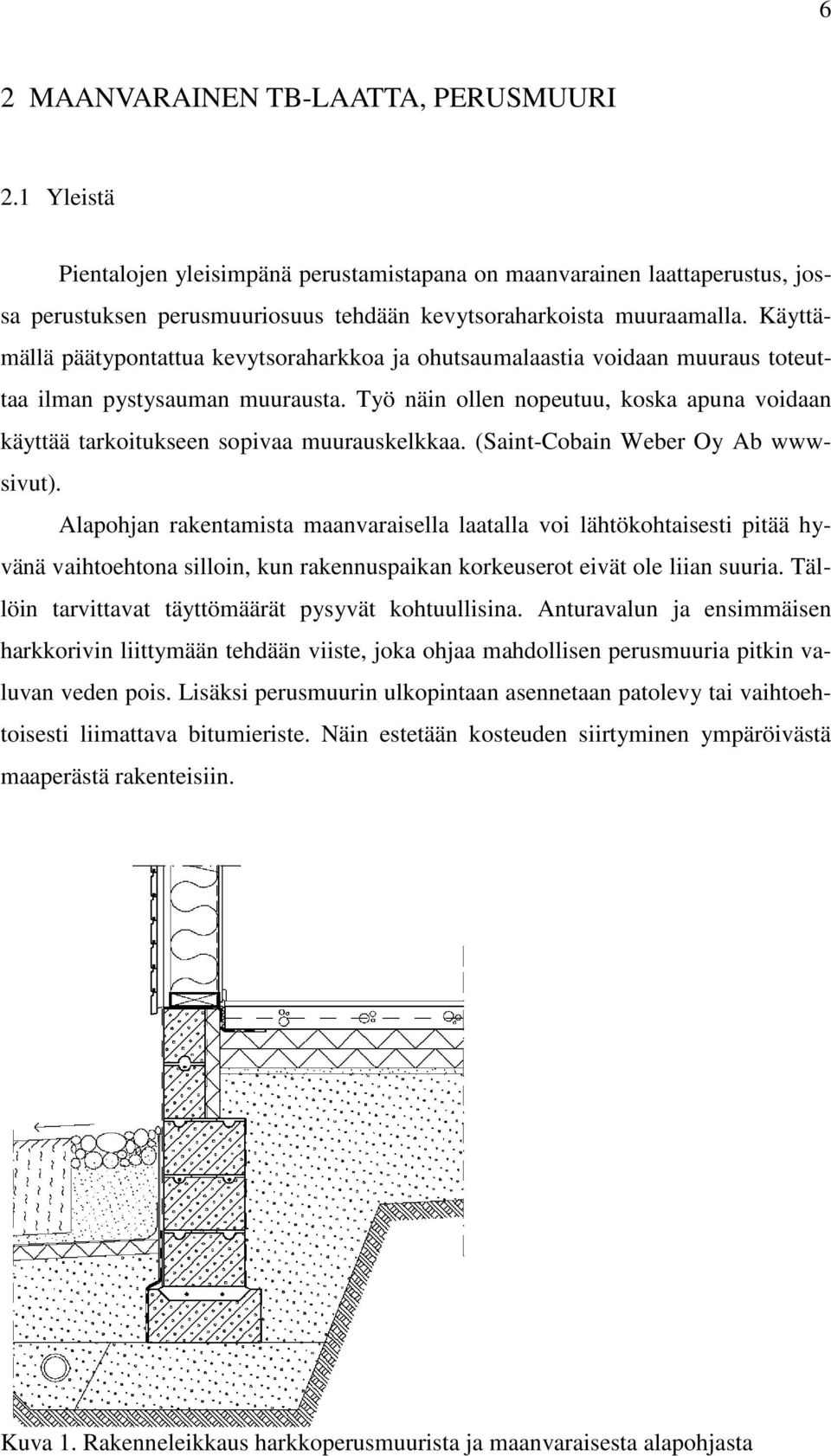 6

2 MAANVARAINEN TB-LAATTA, PERUSMUURI

2.1 Yleistä

Pientalojen yleisimpänä perustamistapana on maanvarainen laattaperustus, jossa perustuksen perusmuuriosuus tehdään kevytsoraharkoista muuraamalla. Käyttämällä päätypontattua kevytsoraharkkoa ja ohutsaumalaastia voidaan muuraus toteuttaa ilman pystysauman muurausta. Työ näin ollen nopeutuu, koska apuna voidaan käyttää tarkoitukseen sopivaa muurauskelkkaa. (Saint-Cobain Weber Oy Ab www-sivut).

Alapohjan rakentamista maanvaraisella laatalla voi lähtökohtaisesti pitää hyvänä vaihtoehtona silloin, kun rakennuspaikan korkeuserot eivät ole liian suuria. Tällöin tarvittavat täyttömäärät pysyvät kohtuullisina. Anturavalun ja ensimmäisen harkkorivin liittymään tehdään viiste, joka ohjaa mahdollisen perusmuuria pitkin valuvan veden pois. Lisäksi perusmuurin ulkopintaan asennetaan patolevy tai vaihtoehtoisesti liimattava bitumieriste. Näin estetään kosteuden siirtyminen ympäröivästä maaperästä rakenteisiin.

Kuva 1. Rakenneleikkaus harkkoperusmuurista ja maanvaraisesta alapohjasta